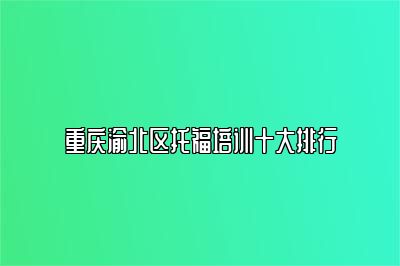 重庆渝北区托福培训十大排行